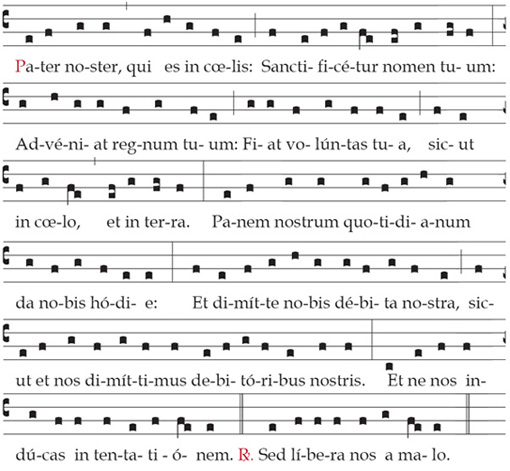 Pa-ter no-ster, qui es in cœ-lis: Sancti- fi-cé-tur nomen tu- um:

Ad-vé-ni- at reg-num tu- um: Fi- at vo- lún-tas tu- a, sic- ut

in cœ-lo, et in ter-ra. Pa-nem nostrum quo-ti-di- a-num

da no-bis hó-di- e: Et di-mít-te no-bis dé-bi- ta no-stra, sic-

ut et nos di-mít-ti-mus de-bi- tó-ri-bus nostris. Et ne nos in-

dú-cas in ten-ta- ti - ó- nem. ℟. Sed lí-be-ra nos a ma- lo.